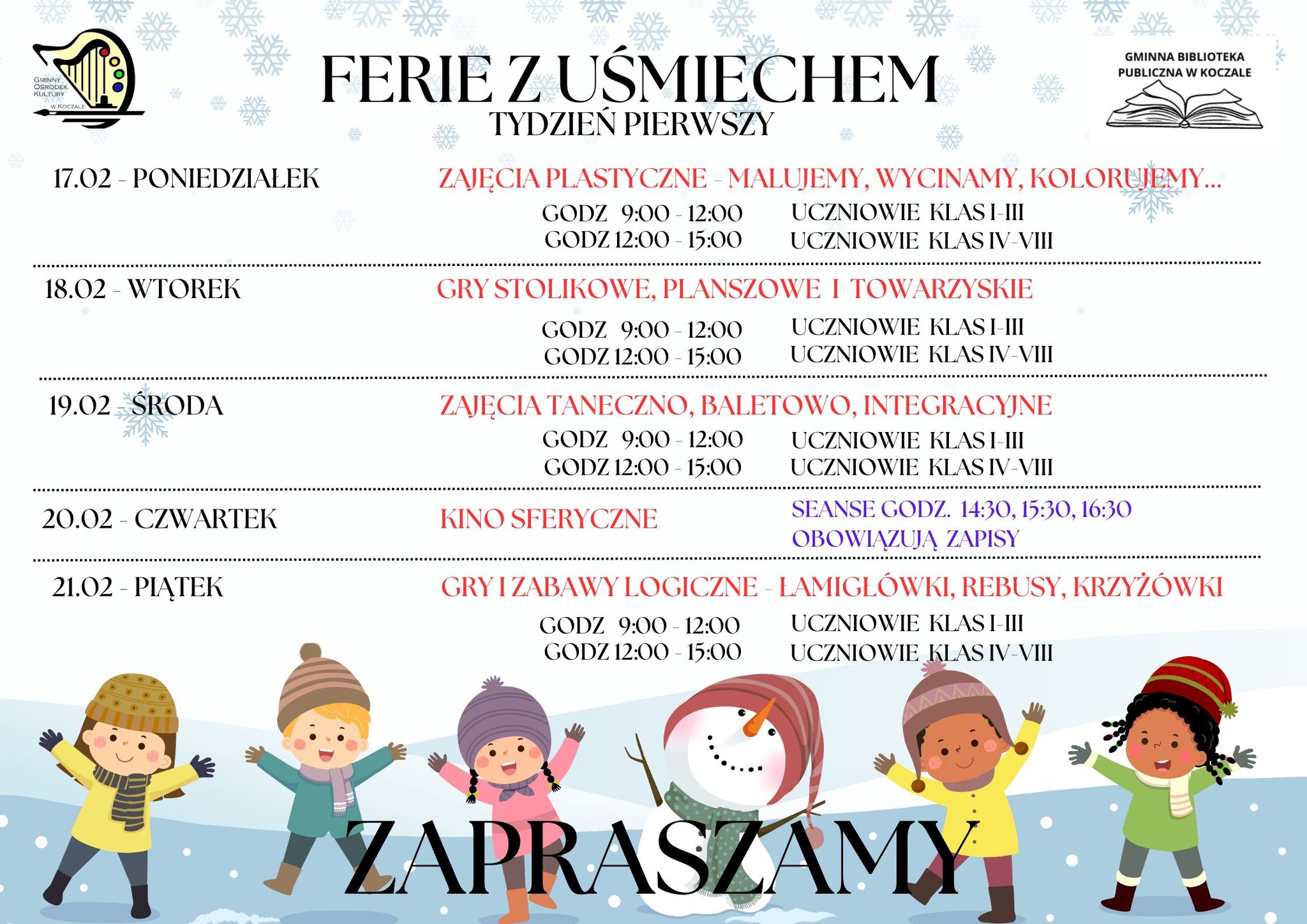 GMINNY OŚRODEK KULTURY W KOCZALE

FERIE Z UŚMIECHEM
TYDZIEŃ PIERWSZY

GMINNA BIBLIOTEKA PUBLICZNA W KOCZALE

17.02 - PONIEDZIAŁEK
ZAJĘCIA PLASTYCZNE - MALUJEMY, WYCINAMY, KOLORUJEMY...
GODZ 9:00 - 12:00 UCZNIOWIE KLAS I-III
GODZ 12:00 - 15:00 UCZNIOWIE KLAS IV-VIII

18.02 - WTOREK
GRY STOLIKOWE, PLANSZOWE I TOWARZYSKIE
GODZ 9:00 - 12:00 UCZNIOWIE KLAS I-III
GODZ 12:00 - 15:00 UCZNIOWIE KLAS IV-VIII

19.02 - ŚRODA
ZAJĘCIA TANECZNO, BALETOWO, INTEGRACYJNE
GODZ 9:00 - 12:00 UCZNIOWIE KLAS I-III
GODZ 12:00 - 15:00 UCZNIOWIE KLAS IV-VIII

20.02 - CZWARTEK
KINO SFERYCZNE
SEANSE GODZ. 14:30, 15:30, 16:30
OBOWIĄZUJĄ ZAPISY

21.02 - PIĄTEK
GRY I ZABAWY LOGICZNE - ŁAMIGŁÓWKI, REBUSY, KRZYŻÓWKI
GODZ 9:00 - 12:00 UCZNIOWIE KLAS I-III
GODZ 12:00 - 15:00 UCZNIOWIE KLAS IV-VIII

ZAPRASZAMY